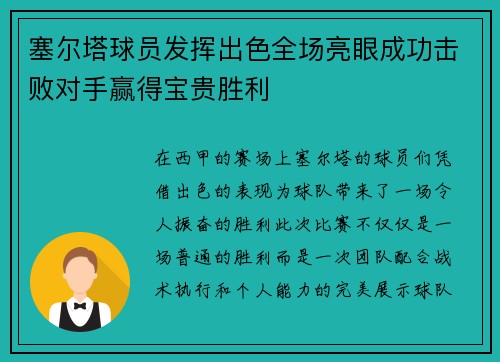 塞尔塔球员发挥出色全场亮眼成功击败对手赢得宝贵胜利

在西甲的赛场上塞尔塔的球员们凭借出色的表现为球队带来了一场令人振奋的胜利此次比赛不仅仅是一场普通的胜利而是一次团队配合战术执行和个人能力的完美展示球队